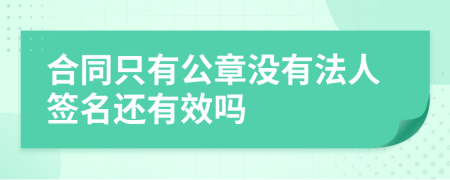 合同只有公章没有法人签名还有效吗